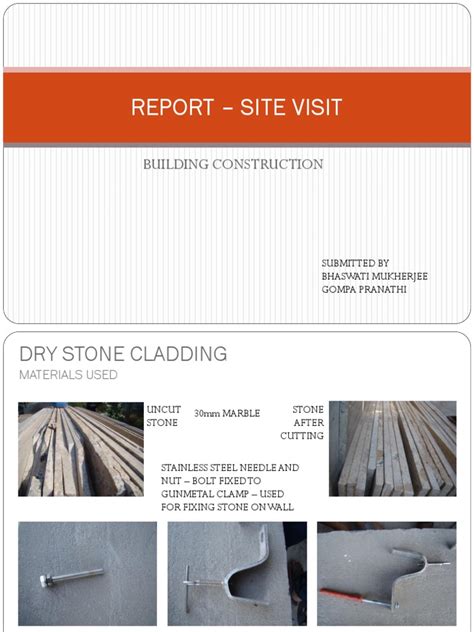 REPORT – SITE VISIT

BUILDING CONSTRUCTION

SUBMITTED BY
BHASWATI MUKHERJEE
GOMPA PRANATHI

DRY STONE CLADDING

MATERIALS USED

UNCUT STONE

30mm MARBLE

STONE AFTER CUTTING

STAINLESS STEEL NEEDLE AND NUT – BOLT FIXED TO GUNMETAL CLAMP – USED FOR FIXING STONE ON WALL